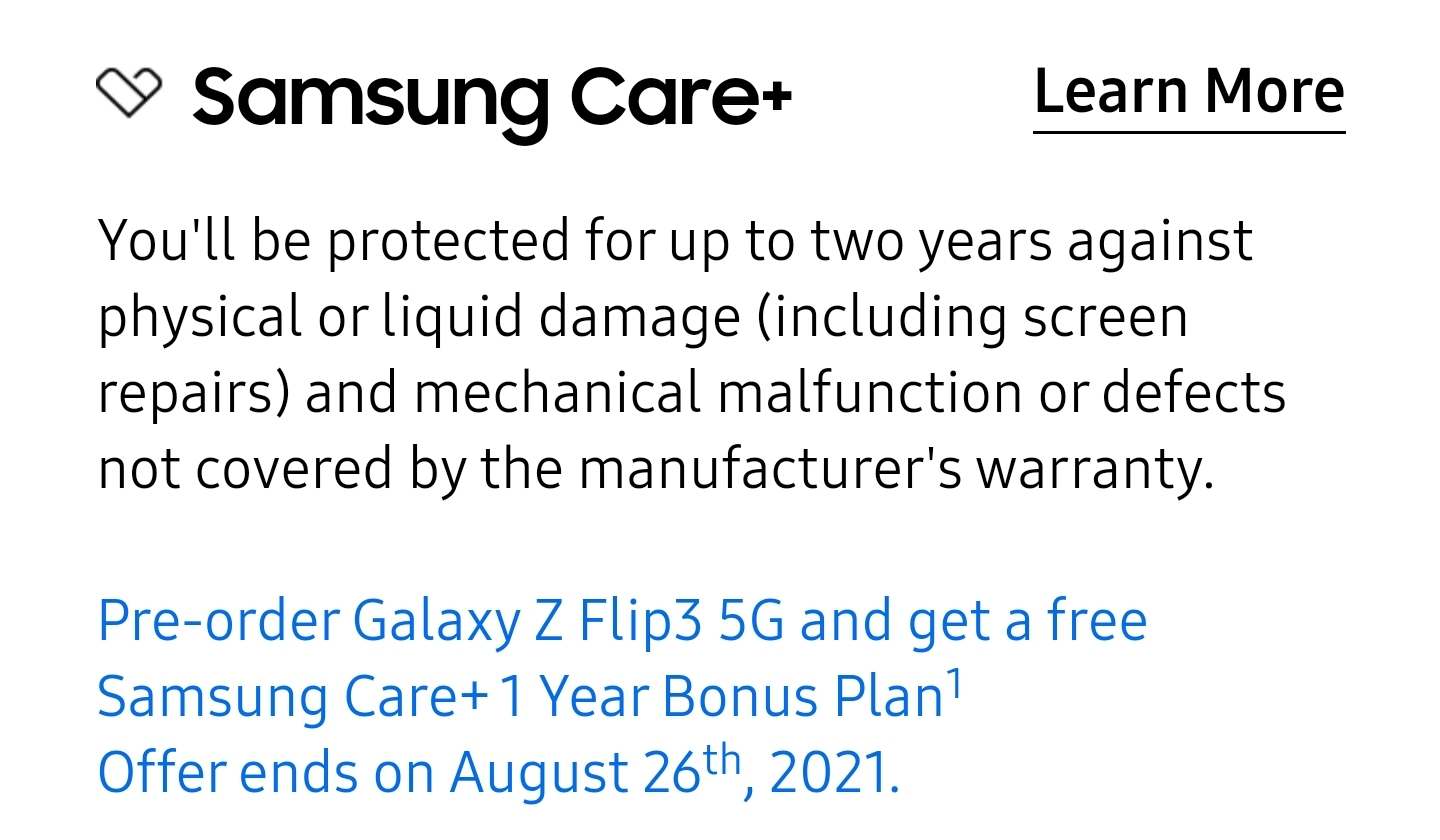 Samsung Care+

Learn More

You'll be protected for up to two years against physical or liquid damage (including screen repairs) and mechanical malfunction or defects not covered by the manufacturer's warranty.

Pre-order Galaxy Z Flip3 5G and get a free Samsung Care+ 1 Year Bonus Plan$^1$
Offer ends on August 26$^{th}$, 2021.